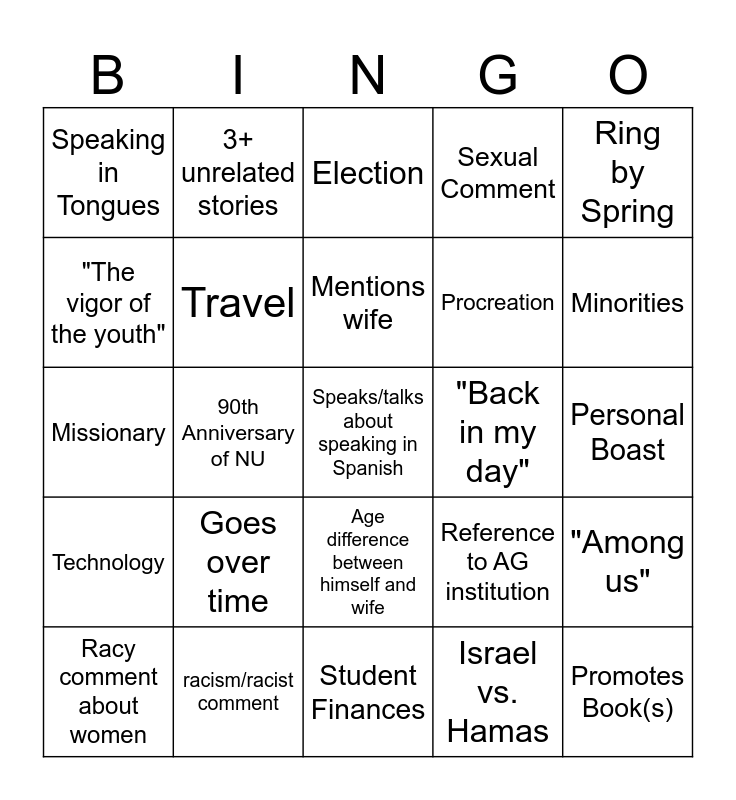 | B | I | N | G | O |
|---|---|---|---|---|
| Speaking in Tongues | 3+ unrelated stories | Election | Sexual Comment | Ring by Spring |
| "The vigor of the youth" | Travel | Mentions wife | Procreation | Minorities |
| Missionary | 90th Anniversary of NU | Speaks/talks about speaking in Spanish | "Back in my day" | Personal Boast |
| Technology | Goes over time | Age difference between himself and wife | Reference to AG institution | "Among us" |
| Racy comment about women | racism/racist comment | Student Finances | Israel vs. Hamas | Promotes Book(s) |